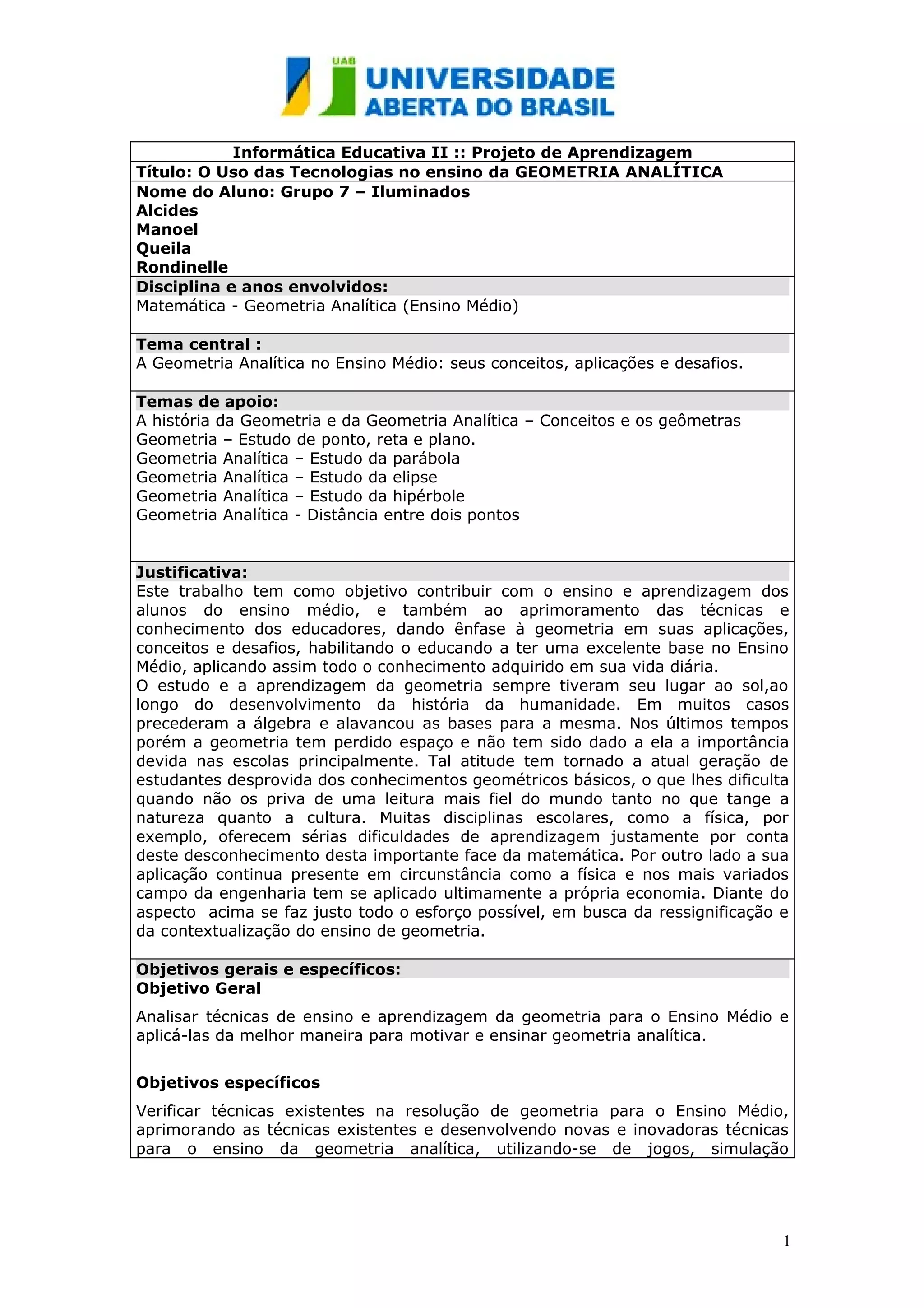 UAB
UNIVERSIDADE
ABERTA DO BRASIL

Informática Educativa II :: Projeto de Aprendizagem
Título: O Uso das Tecnologias no ensino da GEOMETRIA ANALÍTICA
Nome do Aluno: Grupo 7 – Iluminados
Alcides
Manoel
Queila
Rondinelle

Disciplina e anos envolvidos:
Matemática - Geometria Analítica (Ensino Médio)

Tema central :
A Geometria Analítica no Ensino Médio: seus conceitos, aplicações e desafios.

Temas de apoio:
A história da Geometria e da Geometria Analítica – Conceitos e os geômetras
Geometria – Estudo de ponto, reta e plano.
Geometria Analítica – Estudo da parábola
Geometria Analítica – Estudo da elipse
Geometria Analítica – Estudo da hipérbole
Geometria Analítica - Distância entre dois pontos

Justificativa:
Este trabalho tem como objetivo contribuir com o ensino e aprendizagem dos alunos do ensino médio, e também ao aprimoramento das técnicas e conhecimento dos educadores, dando ênfase à geometria em suas aplicações, conceitos e desafios, habilitando o educando a ter uma excelente base no Ensino Médio, aplicando assim todo o conhecimento adquirido em sua vida diária.
O estudo e a aprendizagem da geometria sempre tiveram seu lugar ao sol,ao longo do desenvolvimento da história da humanidade. Em muitos casos precederam a álgebra e alavancou as bases para a mesma. Nos últimos tempos porém a geometria tem perdido espaço e não tem sido dado a ela a importância devida nas escolas principalmente. Tal atitude tem tornado a atual geração de estudantes desprovida dos conhecimentos geométricos básicos, o que lhes dificulta quando não os priva de uma leitura mais fiel do mundo tanto no que tange a natureza quanto a cultura. Muitas disciplinas escolares, como a física, por exemplo, oferecem sérias dificuldades de aprendizagem justamente por conta deste desconhecimento desta importante face da matemática. Por outro lado a sua aplicação continua presente em circunstância como a física e nos mais variados campo da engenharia tem se aplicado ultimamente a própria economia. Diante do aspecto acima se faz justo todo o esforço possível, em busca da ressignificação e da contextualização do ensino de geometria.

Objetivos gerais e específicos:
Objetivo Geral

Analisar técnicas de ensino e aprendizagem da geometria para o Ensino Médio e aplicá-las da melhor maneira para motivar e ensinar geometria analítica.

Objetivos específicos

Verificar técnicas existentes na resolução de geometria para o Ensino Médio, aprimorando as técnicas existentes e desenvolvendo novas e inovadoras técnicas para o ensino da geometria analítica, utilizando-se de jogos, simulação

1